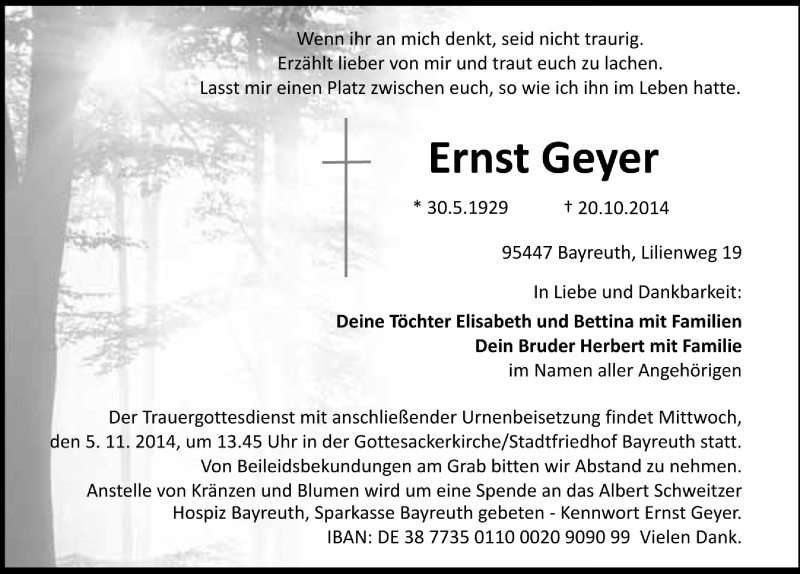 Wenn ihr an mich denkt, seid nicht traurig.
Erzählt lieber von mir und traut euch zu lachen.
Lasst mir einen Platz zwischen euch, so wie ich ihn im Leben hatte.

Ernst Geyer

* 30.5.1929 † 20.10.2014

95447 Bayreuth, Lilienweg 19

In Liebe und Dankbarkeit:
Deine Töchter Elisabeth und Bettina mit Familien
Dein Bruder Herbert mit Familie
im Namen aller Angehörigen

Der Trauergottesdienst mit anschließender Urnenbeisetzung findet Mittwoch, den 5. 11. 2014, um 13.45 Uhr in der Gottesackerkirche/Stadtfriedhof Bayreuth statt. Von Beileidsbekundungen am Grab bitten wir Abstand zu nehmen. Anstelle von Kränzen und Blumen wird um eine Spende an das Albert Schweitzer Hospiz Bayreuth, Sparkasse Bayreuth gebeten - Kennwort Ernst Geyer. IBAN: DE 38 7735 0110 0020 9090 99 Vielen Dank.